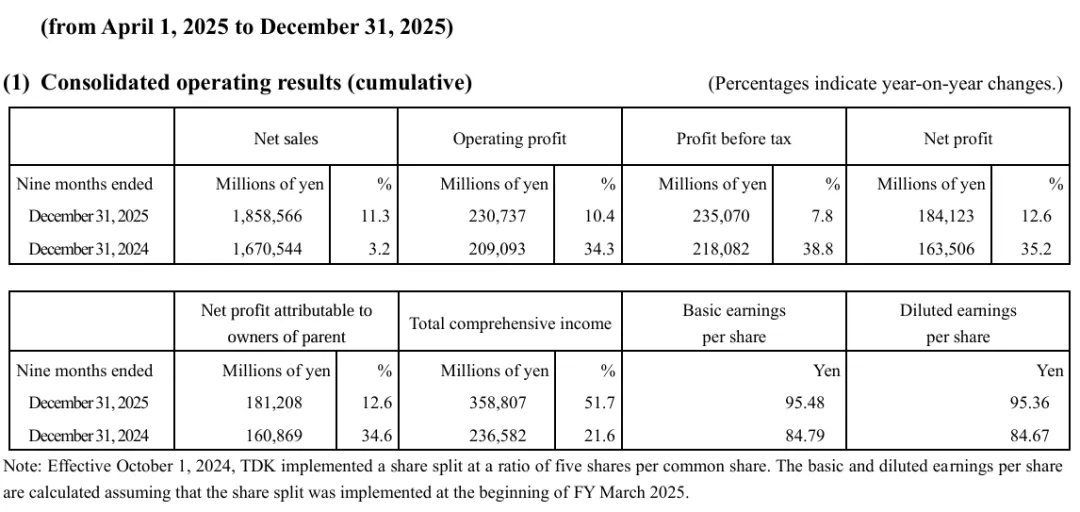 (from April 1, 2025 to December 31, 2025)

(1) Consolidated operating results (cumulative)

(Percentages indicate year-on-year changes.)

| | Net sales | | Operating profit | | Profit before tax | | Net profit | |
|---|---|---|---|---|---|---|---|---|
| Nine months ended | Millions of yen | % | Millions of yen | % | Millions of yen | % | Millions of yen | % |
| December 31, 2025 | 1,858,566 | 11.3 | 230,737 | 10.4 | 235,070 | 7.8 | 184,123 | 12.6 |
| December 31, 2024 | 1,670,544 | 3.2 | 209,093 | 34.3 | 218,082 | 38.8 | 163,506 | 35.2 |

| | Net profit attributable to owners of parent | | Total comprehensive income | | Basic earnings per share | Diluted earnings per share |
|---|---|---|---|---|---|---|
| Nine months ended | Millions of yen | % | Millions of yen | % | Yen | Yen |
| December 31, 2025 | 181,208 | 12.6 | 358,807 | 51.7 | 95.48 | 95.36 |
| December 31, 2024 | 160,869 | 34.6 | 236,582 | 21.6 | 84.79 | 84.67 |

Note: Effective October 1, 2024, TDK implemented a share split at a ratio of five shares per common share. The basic and diluted earnings per share are calculated assuming that the share split was implemented at the beginning of FY March 2025.